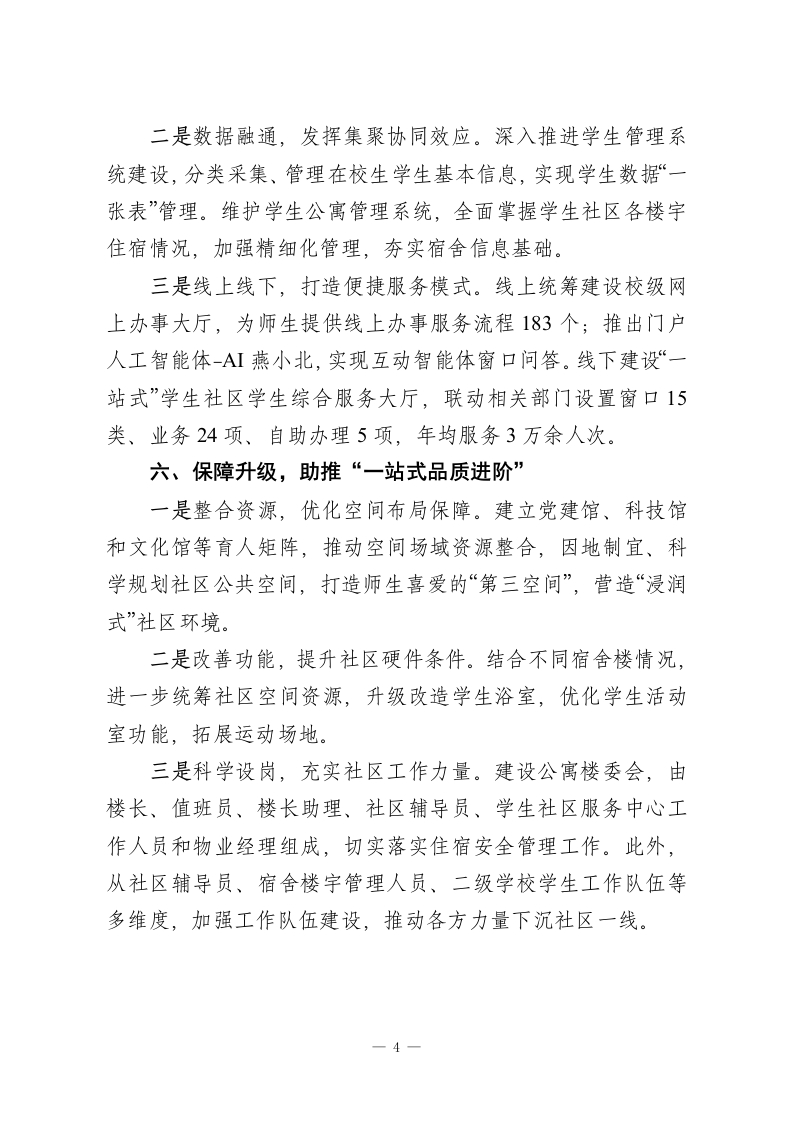 二是数据融通，发挥集聚协同效应。深入推进学生管理系统建设，分类采集、管理在校生学生基本信息，实现学生数据“一张表”管理。维护学生公寓管理系统，全面掌握学生社区各楼宇住宿情况，加强精细化管理，夯实宿舍信息基础。

三是线上线下，打造便捷服务模式。线上统筹建设校级网上办事大厅，为师生提供线上办事服务流程 183 个；推出门户人工智能体-AI 燕小北，实现互动智能体窗口问答。线下建设“一站式”学生社区学生综合服务大厅，联动相关部门设置窗口 15 类、业务 24 项、自助办理 5 项，年均服务 3 万余人次。

六、保障升级，助推“一站式品质进阶”

一是整合资源，优化空间布局保障。建立党建馆、科技馆和文化馆等育人矩阵，推动空间场域资源整合，因地制宜、科学规划社区公共空间，打造师生喜爱的“第三空间”，营造“浸润式”社区环境。

二是改善功能，提升社区硬件条件。结合不同宿舍楼情况，进一步统筹社区空间资源，升级改造学生浴室，优化学生活动室功能，拓展运动场地。

三是科学设岗，充实社区工作力量。建设公寓楼委会，由楼长、值班员、楼长助理、社区辅导员、学生社区服务中心工作人员和物业经理组成，切实落实住宿安全管理工作。此外，从社区辅导员、宿舍楼宇管理人员、二级学校学生工作队伍等多维度，加强工作队伍建设，推动各方力量下沉社区一线。

— 4 —